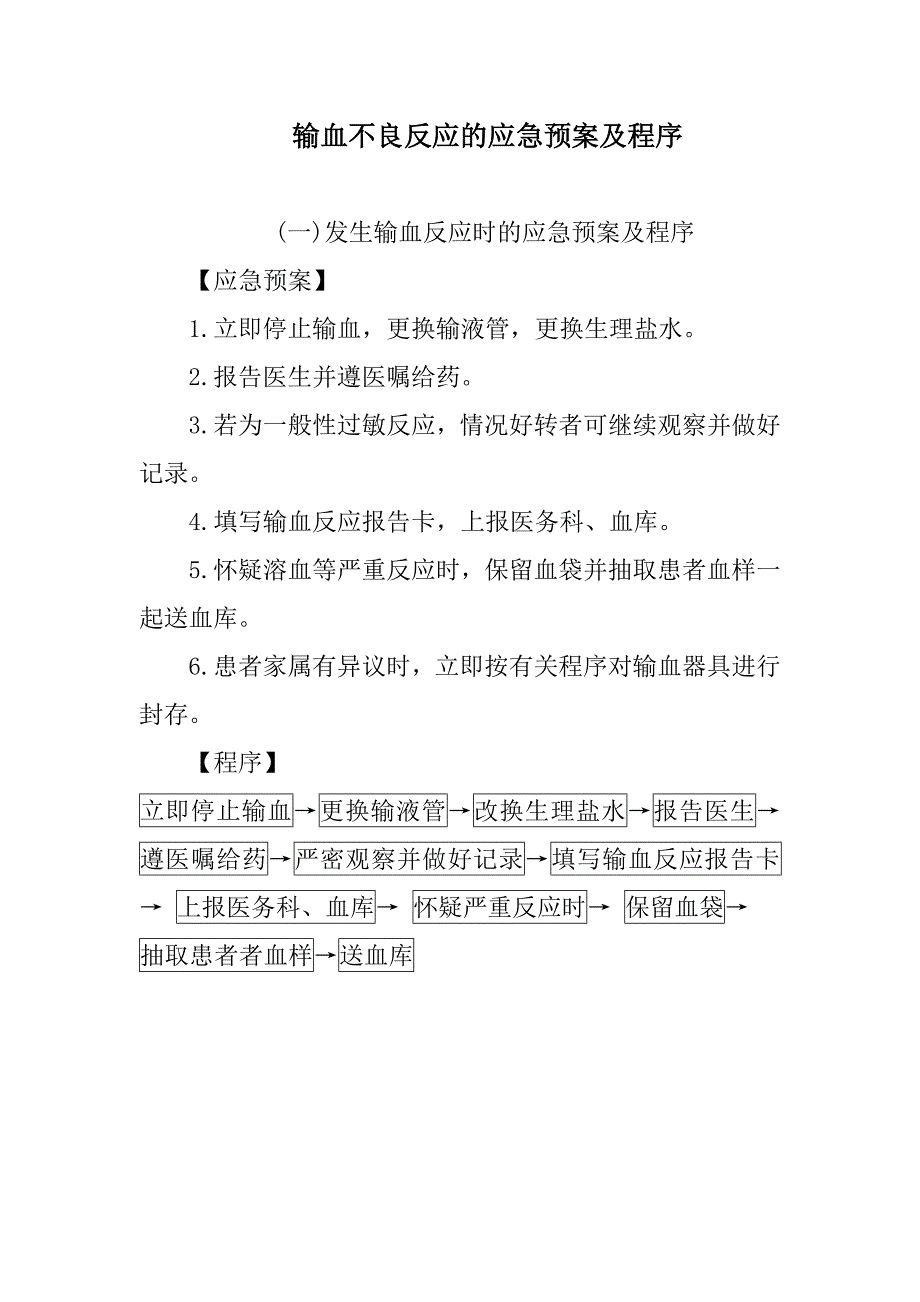 输血不良反应的应急预案及程序

(一)发生输血反应时的应急预案及程序

【应急预案】

1.立即停止输血，更换输液管，更换生理盐水。

2.报告医生并遵医嘱给药。

3.若为一般性过敏反应，情况好转者可继续观察并做好记录。

4.填写输血反应报告卡，上报医务科、血库。

5.怀疑溶血等严重反应时，保留血袋并抽取患者血样一起送血库。

6.患者家属有异议时，立即按有关程序对输血器具进行封存。

【程序】

立即停止输血→更换输液管→改换生理盐水→报告医生→遵医嘱给药→严密观察并做好记录→填写输血反应报告卡→ 上报医务科、血库→ 怀疑严重反应时→ 保留血袋→抽取患者者血样→送血库